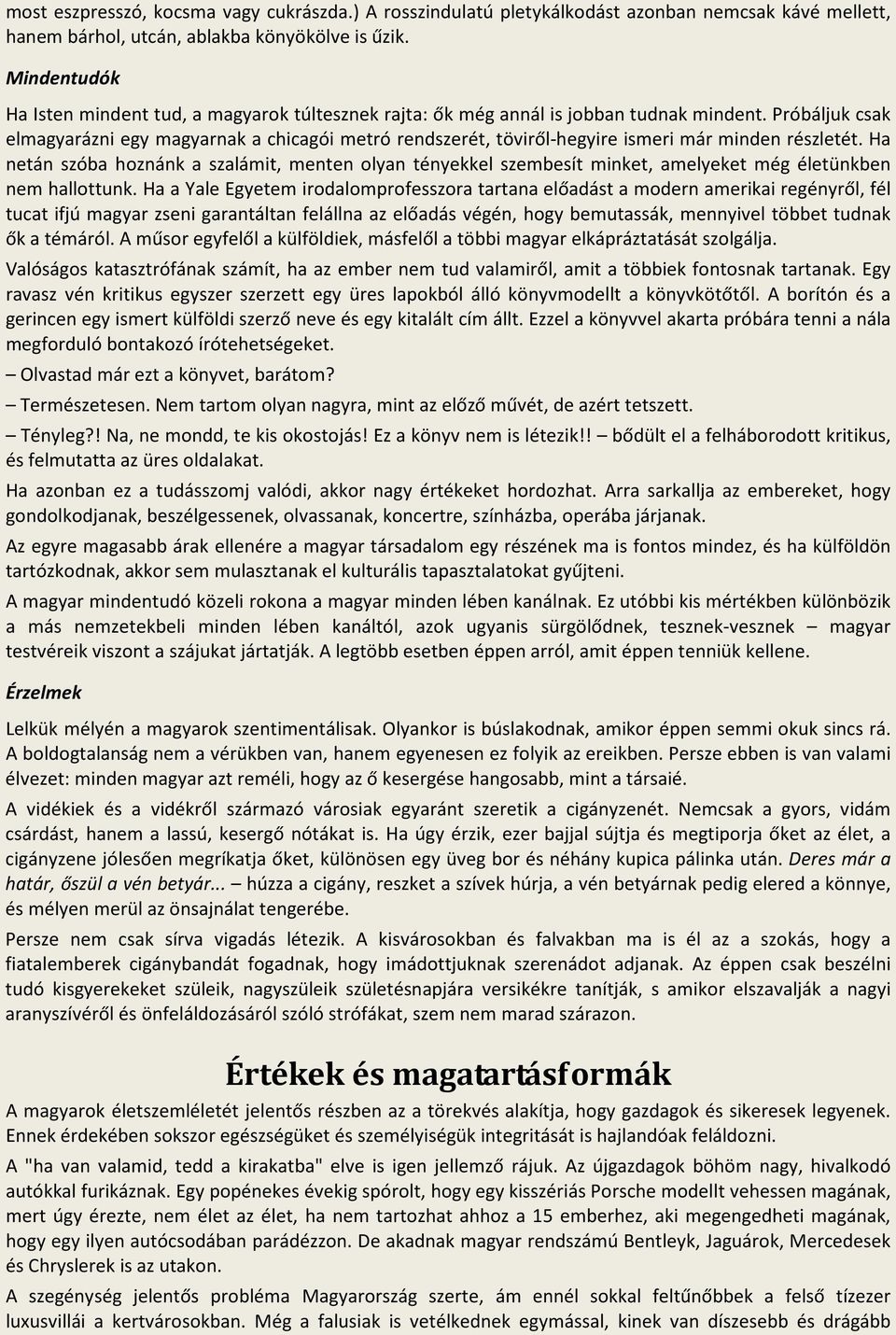 most eszpresszó, kocsma vagy cukrászda.) A rosszindulatú pletykálkodást azonban nemcsak kávé mellett, hanem bárhol, utcán, ablakba könyökölve is űzik.

Mindentudók

Ha Isten mindent tud, a magyarok túltesznek rajta: ők még annál is jobban tudnak mindent. Próbáljuk csak elmagyarázni egy magyarnak a chicagói metró rendszerét, töviről-hegyire ismeri már minden részletét. Ha netán szóba hoznánk a szalámit, menten olyan tényekkel szembesít minket, amelyeket még életünkben nem hallottunk. Ha a Yale Egyetem irodalomprofesszora tartana előadást a modern amerikai regényről, fél tucat ifjú magyar zseni garantáltan felállna az előadás végén, hogy bemutassák, mennyivel többet tudnak ők a témáról. A műsor egyfelől a külföldiek, másfelől a többi magyar elkápráztatását szolgálja.

Valóságos katasztrófának számít, ha az ember nem tud valamiről, amit a többiek fontosnak tartanak. Egy ravasz vén kritikus egyszer szerzett egy üres lapokból álló könyvmodellt a könyvkötőtől. A borítón és a gerincen egy ismert külföldi szerző neve és egy kitalált cím állt. Ezzel a könyvvel akarta próbára tenni a nála megforduló bontakozó írótehetségeket.

– Olvastad már ezt a könyvet, barátom?

– Természetesen. Nem tartom olyan nagyra, mint az előző művét, de azért tetszett.

– Tényleg?! Na, ne mondd, te kis okostojás! Ez a könyv nem is létezik!! – bődült el a felháborodott kritikus, és felmutatta az üres oldalakat.

Ha azonban ez a tudásszomj valódi, akkor nagy értékeket hordozhat. Arra sarkallja az embereket, hogy gondolkodjanak, beszélgessenek, olvassanak, koncertre, színházba, operába járjanak.

Az egyre magasabb árak ellenére a magyar társadalom egy részének ma is fontos mindez, és ha külföldön tartózkodnak, akkor sem mulasztanak el kulturális tapasztalatokat gyűjteni.

A magyar mindentudó közeli rokona a magyar minden lében kanálnak. Ez utóbbi kis mértékben különbözik a más nemzetekbeli minden lében kanáltól, azok ugyanis sürgölődnek, tesznek-vesznek – magyar testvéreik viszont a szájukat jártatják. A legtöbb esetben éppen arról, amit éppen tenniük kellene.

Érzelmek

Lelkük mélyén a magyarok szentimentálisak. Olyankor is búslakodnak, amikor éppen semmi okuk sincs rá. A boldogtalanság nem a vérükben van, hanem egyenesen ez folyik az ereikben. Persze ebben is van valami élvezet: minden magyar azt reméli, hogy az ő kesergése hangosabb, mint a társaié.

A vidékiek és a vidékről származó városiak egyaránt szeretik a cigányzenét. Nemcsak a gyors, vidám csárdást, hanem a lassú, kesergő nótákat is. Ha úgy érzik, ezer bajjal sújtja és megtiporja őket az élet, a cigányzene jólesően megríkatja őket, különösen egy üveg bor és néhány kupica pálinka után. Deres már a határ, őszül a vén betyár... – húzza a cigány, reszket a szívek húrja, a vén betyárnak pedig elered a könnye, és mélyen merül az önsajnálat tengerébe.

Persze nem csak sírva vigadás létezik. A kisvárosokban és falvakban ma is él az a szokás, hogy a fiatalemberek cigánybandát fogadnak, hogy imádottjuknak szerenádot adjanak. Az éppen csak beszélni tudó kisgyerekeket szüleik, nagyszüleik születésnapjára versikékre tanítják, s amikor elszavalják a nagyi aranyszívéről és önfeláldozásáról szóló strófákat, szem nem marad szárazon.

Értékek és magatartásformák

A magyarok életszemléletét jelentős részben az a törekvés alakítja, hogy gazdagok és sikeresek legyenek. Ennek érdekében sokszor egészségüket és személyiségük integritását is hajlandóak feláldozni.

A "ha van valamid, tedd a kirakatba" elve is igen jellemző rájuk. Az újgazdagok böhöm nagy, hivalkodó autókkal furikáznak. Egy popénekes évekig spórolt, hogy egy kisszériás Porsche modellt vehessen magának, mert úgy érezte, nem élet az élet, ha nem tartozhat ahhoz a 15 emberhez, aki megengedheti magának, hogy egy ilyen autócsodában parádézzon. De akadnak magyar rendszámú Bentleyk, Jaguárok, Mercedesek és Chryslerek is az utakon.

A szegénység jelentős probléma Magyarország szerte, ám ennél sokkal feltűnőbbek a felső tízezer luxusvillái a kertvárosokban. Még a falusiak is vetélkednek egymással, kinek van díszesebb és drágább